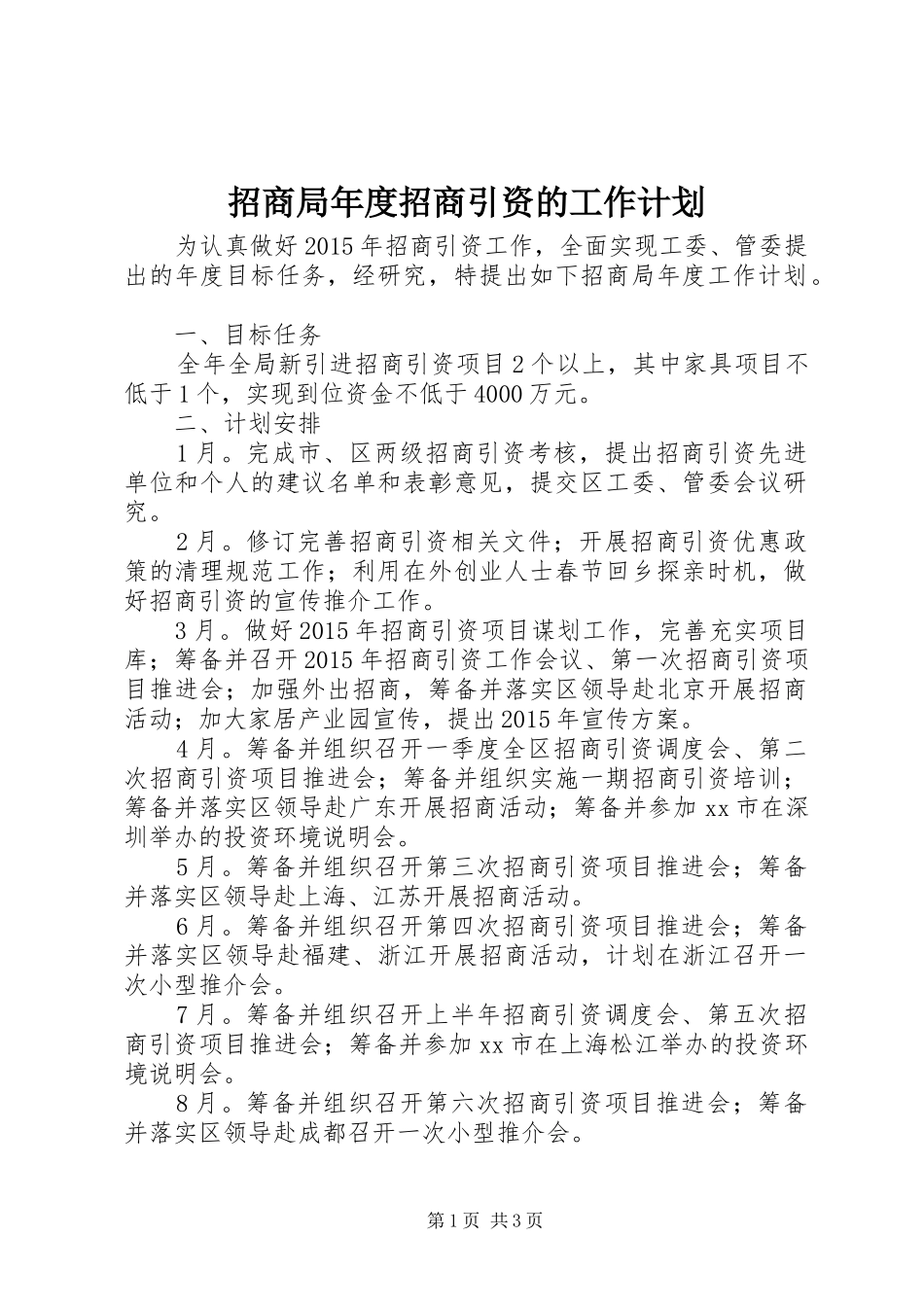 招商局年度招商引资的工作计划

为认真做好2015年招商引资工作，全面实现工委、管委提出的年度目标任务，经研究，特提出如下招商局年度工作计划。

一、目标任务

全年全局新引进招商引资项目2个以上，其中家具项目不低于1个，实现到位资金不低于4000万元。

二、计划安排

1月。完成市、区两级招商引资考核，提出招商引资先进单位和个人的建议名单和表彰意见，提交区工委、管委会议研究。

2月。修订完善招商引资相关文件；开展招商引资优惠政策的清理规范工作；利用在外创业人士春节回乡探亲时机，做好招商引资的宣传推介工作。

3月。做好2015年招商引资项目谋划工作，完善充实项目库；筹备并召开2015年招商引资工作会议、第一次招商引资项目推进会；加强外出招商，筹备并落实区领导赴北京开展招商活动；加大家居产业园宣传，提出2015年宣传方案。

4月。筹备并组织召开一季度全区招商引资调度会、第二次招商引资项目推进会；筹备并组织实施一期招商引资培训；筹备并落实区领导赴广东开展招商活动；筹备并参加xx市在深圳举办的投资环境说明会。

5月。筹备并组织召开第三次招商引资项目推进会；筹备并落实区领导赴上海、江苏开展招商活动。

6月。筹备并组织召开第四次招商引资项目推进会；筹备并落实区领导赴福建、浙江开展招商活动，计划在浙江召开一次小型推介会。

7月。筹备并组织召开上半年招商引资调度会、第五次招商引资项目推进会；筹备并参加xx市在上海松江举办的投资环境说明会。

8月。筹备并组织召开第六次招商引资项目推进会；筹备并落实区领导赴成都召开一次小型推介会。

第1页 共3页